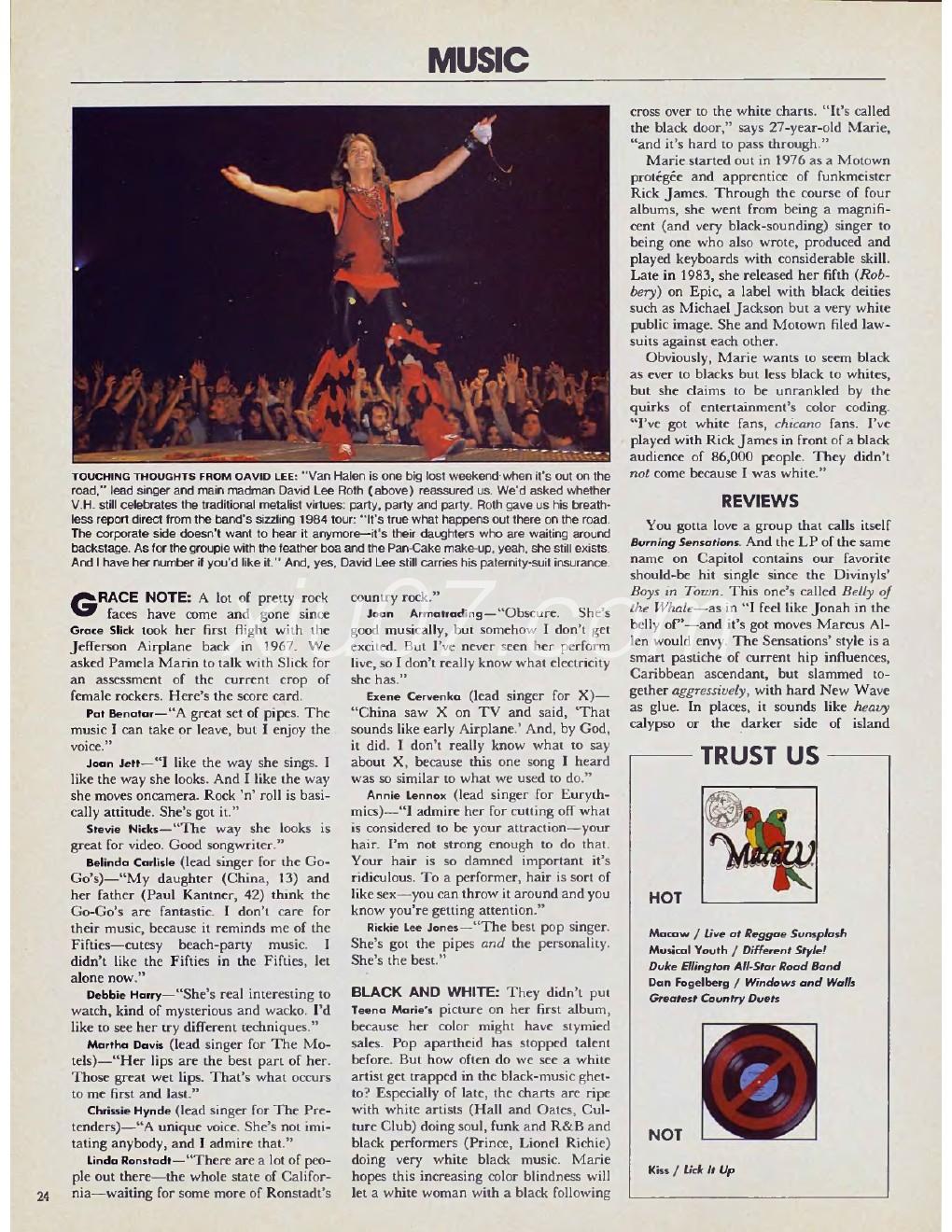 MUSIC

TOUCHING THOUGHTS FROM DAVID LEE: "Van Halen is one big lost weekend when it's out on the road," lead singer and main madman David Lee Roth (above) reassured us. We'd asked whether V.H. still celebrates the traditional metalist virtues: party, party and party. Roth gave us his breathless report direct from the band's sizzling 1984 tour: "It's true what happens out there on the road. The corporate side doesn't want to hear it anymore—it's their daughters who are waiting around backstage. As for the groupie with the feather boa and the Pan-Cake make-up, yeah, she still exists. And I have her number if you'd like it." And, yes, David Lee still carries his paternity-suit insurance.

GRACE NOTE: A lot of pretty rock faces have come and gone since Grace Slick took her first flight with the Jefferson Airplane back in 1967. We asked Pamela Marin to talk with Slick for an assessment of the current crop of female rockers. Here's the score card.

Pat Benatar—"A great set of pipes. The music I can take or leave, but I enjoy the voice."

Joan Jett—"I like the way she sings. I like the way she looks. And I like the way she moves oncamera. Rock 'n' roll is basically attitude. She's got it."

Stevie Nicks—"The way she looks is great for video. Good songwriter."

Belinda Carlisle (lead singer for the Go-Go's)—"My daughter (China, 13) and her father (Paul Kantner, 42) think the Go-Go's are fantastic. I don't care for their music, because it reminds me of the Fifties—cutesy beach-party music. I didn't like the Fifties in the Fifties, let alone now."

Debbie Harry—"She's real interesting to watch, kind of mysterious and wacko. I'd like to see her try different techniques."

Martha Davis (lead singer for The Motels)—"Her lips are the best part of her. Those great wet lips. That's what occurs to me first and last."

Chrissie Hynde (lead singer for The Pretenders)—"A unique voice. She's not imitating anybody, and I admire that."

Linda Ronstadt—"There are a lot of people out there—the whole state of California—waiting for some more of Ronstadt's country rock."

Joan Armatrading—"Obscure. She's good musically, but somehow I don't get excited. But I've never seen her perform live, so I don't really know what electricity she has."

Exene Cervenka (lead singer for X)—"China saw X on TV and said, 'That sounds like early Airplane.' And, by God, it did. I don't really know what to say about X, because this one song I heard was so similar to what we used to do."

Annie Lennox (lead singer for Eurythmics)—"I admire her for cutting off what is considered to be your attraction—your hair. I'm not strong enough to do that. Your hair is so damned important it's ridiculous. To a performer, hair is sort of like sex—you can throw it around and you know you're getting attention."

Rickie Lee Jones—"The best pop singer. She's got the pipes and the personality. She's the best."

BLACK AND WHITE: They didn't put Teena Marie's picture on her first album, because her color might have stymied sales. Pop apartheid has stopped talent before. But how often do we see a white artist get trapped in the black-music ghetto? Especially of late, the charts are ripe with white artists (Hall and Oates, Culture Club) doing soul, funk and R&B and black performers (Prince, Lionel Richie) doing very white black music. Marie hopes this increasing color blindness will let a white woman with a black following cross over to the white charts. "It's called the black door," says 27-year-old Marie, "and it's hard to pass through."

Marie started out in 1976 as a Motown protégée and apprentice of funkmeister Rick James. Through the course of four albums, she went from being a magnificent (and very black-sounding) singer to being one who also wrote, produced and played keyboards with considerable skill. Late in 1983, she released her fifth (Robbery) on Epic, a label with black deities such as Michael Jackson but a very white public image. She and Motown filed lawsuits against each other.

Obviously, Marie wants to seem black as ever to blacks but less black to whites, but she claims to be unrankled by the quirks of entertainment's color coding. "I've got white fans, chicano fans. I've played with Rick James in front of a black audience of 86,000 people. They didn't not come because I was white."

REVIEWS

You gotta love a group that calls itself Burning Sensations. And the LP of the same name on Capitol contains our favorite should-be hit single since the Divinyls' Boys in Town. This one's called Belly of the Whale—as in "I feel like Jonah in the belly of"—and it's got moves Marcus Allen would envy. The Sensations' style is a smart pastiche of current hip influences, Caribbean ascendant, but slammed together aggressively, with hard New Wave as glue. In places, it sounds like heavy calypso or the darker side of island

TRUST US

MacaW

HOT

Macaw / Live at Reggae Sunsplash
Musical Youth / Different Style!
Duke Ellington All-Star Road Band
Dan Fogelberg / Windows and Walls
Greatest Country Duets

NOT

Kiss / Lick It Up

24